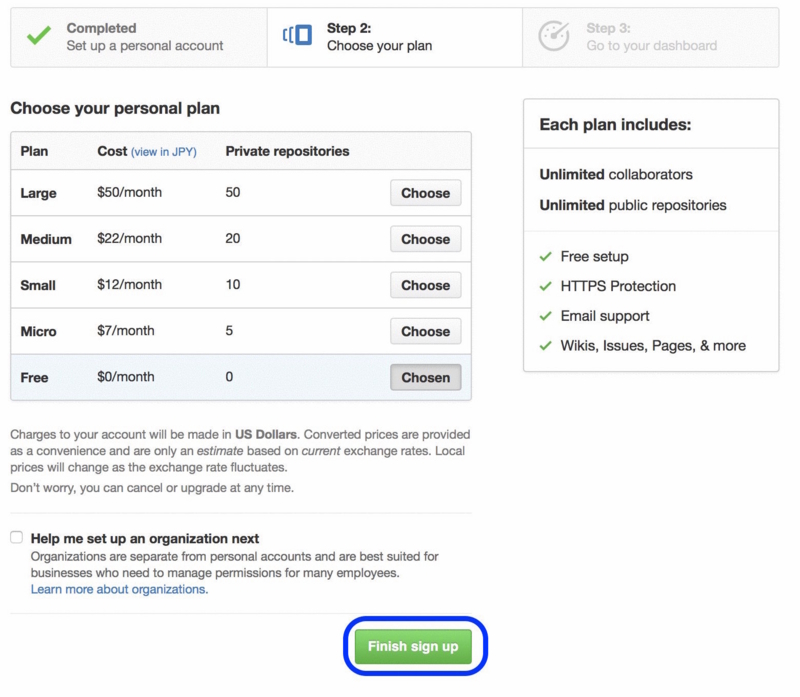 Completed
Set up a personal account

Step 2:
Choose your plan

Step 3:
Go to your dashboard

Choose your personal plan

| Plan | Cost (view in JPY) | Private repositories | |
|---|---|---|---|
| Large | \$50/month | 50 | Choose |
| Medium | \$22/month | 20 | Choose |
| Small | \$12/month | 10 | Choose |
| Micro | \$7/month | 5 | Choose |
| Free | \$0/month | 0 | Chosen |

Charges to your account will be made in US Dollars. Converted prices are provided as a convenience and are only an estimate based on current exchange rates. Local prices will change as the exchange rate fluctuates.

Don't worry, you can cancel or upgrade at any time.

Help me set up an organization next
Organizations are separate from personal accounts and are best suited for businesses who need to manage permissions for many employees.
Learn more about organizations.

Finish sign up

Each plan includes:

Unlimited collaborators
Unlimited public repositories

Free setup
HTTPS Protection
Email support
Wikis, Issues, Pages, & more